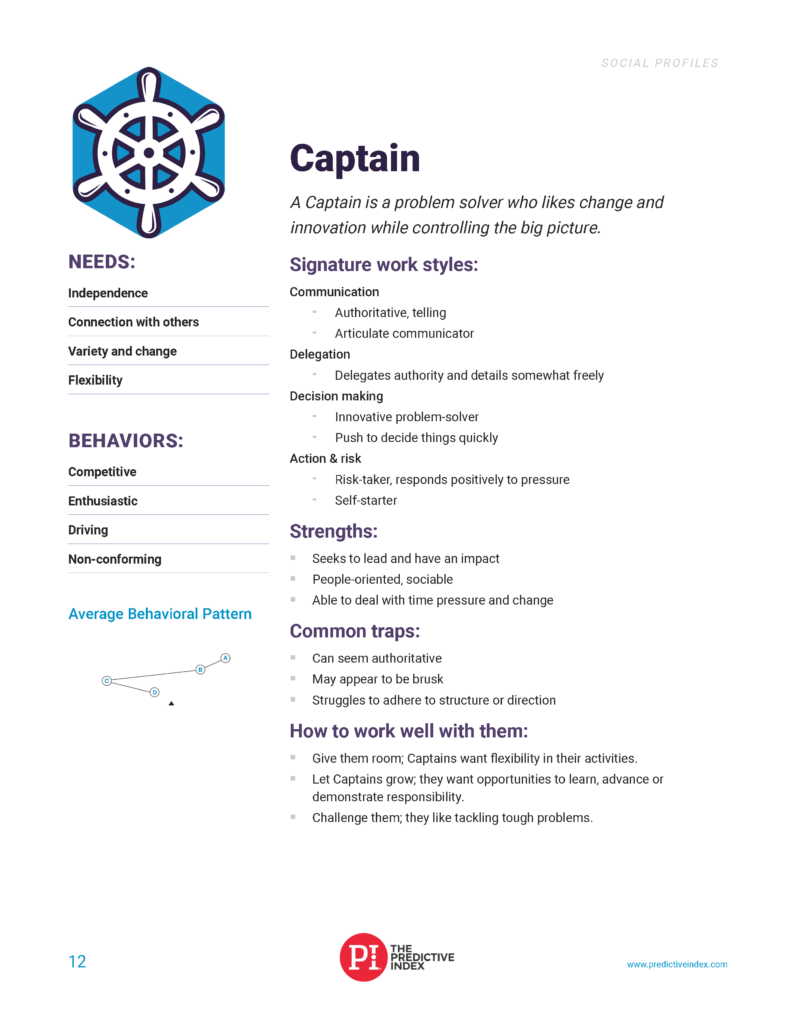 SOCIAL PROFILES

NEEDS:

Independence

Connection with others

Variety and change

Flexibility

BEHAVIORS:

Competitive

Enthusiastic

Driving

Non-conforming

Average Behavioral Pattern

A B C D

Captain

A Captain is a problem solver who likes change and innovation while controlling the big picture.

Signature work styles:

Communication
- Authoritative, telling
- Articulate communicator

Delegation
- Delegates authority and details somewhat freely

Decision making
- Innovative problem-solver
- Push to decide things quickly

Action & risk
- Risk-taker, responds positively to pressure
- Self-starter

Strengths:

- Seeks to lead and have an impact
- People-oriented, sociable
- Able to deal with time pressure and change

Common traps:

- Can seem authoritative
- May appear to be brusk
- Struggles to adhere to structure or direction

How to work well with them:

- Give them room; Captains want flexibility in their activities.
- Let Captains grow; they want opportunities to learn, advance or demonstrate responsibility.
- Challenge them; they like tackling tough problems.

12

PI THE PREDICTIVE INDEX

www.predictiveindex.com